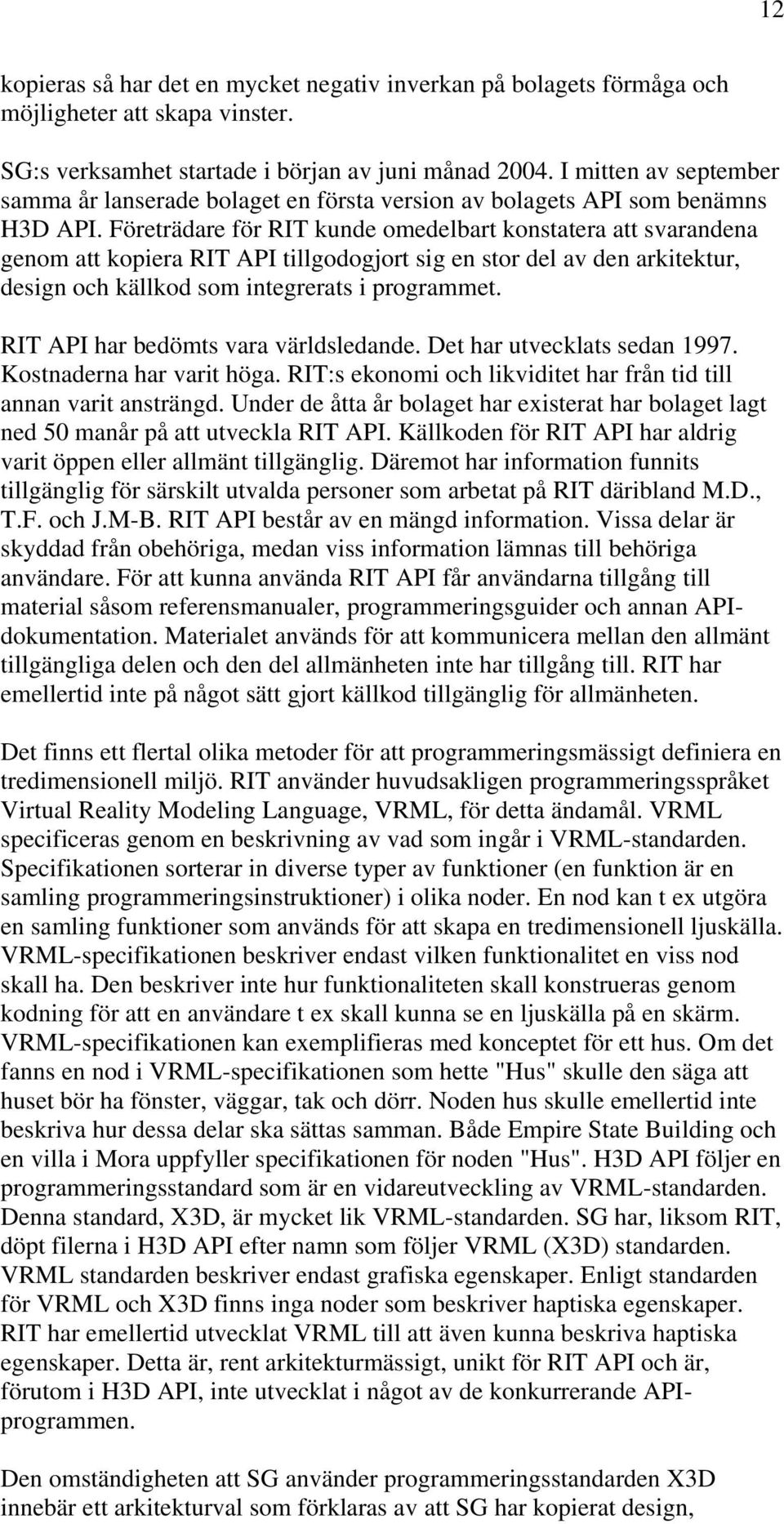 12

kopieras så har det en mycket negativ inverkan på bolagets förmåga och möjligheter att skapa vinster.

SG:s verksamhet startade i början av juni månad 2004. I mitten av september samma år lanserade bolaget en första version av bolagets API som benämns H3D API. Företrädare för RIT kunde omedelbart konstatera att svarandena genom att kopiera RIT API tillgodogjort sig en stor del av den arkitektur, design och källkod som integrerats i programmet.

RIT API har bedömts vara världsledande. Det har utvecklats sedan 1997. Kostnaderna har varit höga. RIT:s ekonomi och likviditet har från tid till annan varit ansträngd. Under de åtta år bolaget har existerat har bolaget lagt ned 50 manår på att utveckla RIT API. Källkoden för RIT API har aldrig varit öppen eller allmänt tillgänglig. Däremot har information funnits tillgänglig för särskilt utvalda personer som arbetat på RIT däribland M.D., T.F. och J.M-B. RIT API består av en mängd information. Vissa delar är skyddad från obehöriga, medan viss information lämnas till behöriga användare. För att kunna använda RIT API får användarna tillgång till material såsom referensmanualer, programmeringsguider och annan API-dokumentation. Materialet används för att kommunicera mellan den allmänt tillgängliga delen och den del allmänheten inte har tillgång till. RIT har emellertid inte på något sätt gjort källkod tillgänglig för allmänheten.

Det finns ett flertal olika metoder för att programmeringsmässigt definiera en tredimensionell miljö. RIT använder huvudsakligen programmeringsspråket Virtual Reality Modeling Language, VRML, för detta ändamål. VRML specificeras genom en beskrivning av vad som ingår i VRML-standarden. Specifikationen sorterar in diverse typer av funktioner (en funktion är en samling programmeringsinstruktioner) i olika noder. En nod kan t ex utgöra en samling funktioner som används för att skapa en tredimensionell ljuskälla. VRML-specifikationen beskriver endast vilken funktionalitet en viss nod skall ha. Den beskriver inte hur funktionaliteten skall konstrueras genom kodning för att en användare t ex skall kunna se en ljuskälla på en skärm. VRML-specifikationen kan exemplifieras med konceptet för ett hus. Om det fanns en nod i VRML-specifikationen som hette "Hus" skulle den säga att huset bör ha fönster, väggar, tak och dörr. Noden hus skulle emellertid inte beskriva hur dessa delar ska sättas samman. Både Empire State Building och en villa i Mora uppfyller specifikationen för noden "Hus". H3D API följer en programmeringsstandard som är en vidareutveckling av VRML-standarden. Denna standard, X3D, är mycket lik VRML-standarden. SG har, liksom RIT, döpt filerna i H3D API efter namn som följer VRML (X3D) standarden. VRML standarden beskriver endast grafiska egenskaper. Enligt standarden för VRML och X3D finns inga noder som beskriver haptiska egenskaper. RIT har emellertid utvecklat VRML till att även kunna beskriva haptiska egenskaper. Detta är, rent arkitekturmässigt, unikt för RIT API och är, förutom i H3D API, inte utvecklat i något av de konkurrerande API-programmen.

Den omständigheten att SG använder programmeringsstandarden X3D innebär ett arkitekturval som förklaras av att SG har kopierat design,